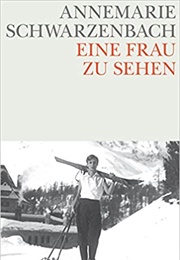 ANNEMARIE
SCHWARZENBACH
EINE FRAU
ZU SEHEN